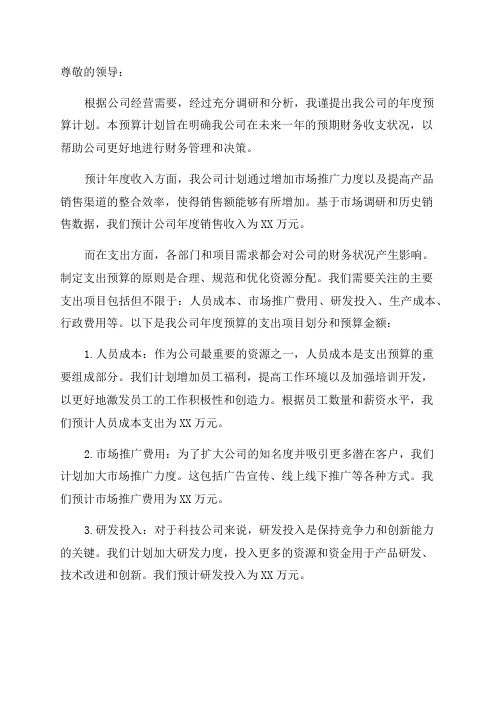 尊敬的领导：

根据公司经营需要，经过充分调研和分析，我谨提出我公司的年度预算计划。本预算计划旨在明确我公司在未来一年的预期财务收支状况，以帮助公司更好地进行财务管理和决策。

预计年度收入方面，我公司计划通过增加市场推广力度以及提高产品销售渠道的整合效率，使得销售额能够有所增加。基于市场调研和历史销售数据，我们预计公司年度销售收入为XX万元。

而在支出方面，各部门和项目需求都会对公司的财务状况产生影响。制定支出预算的原则是合理、规范和优化资源分配。我们需要关注的主要支出项目包括但不限于：人员成本、市场推广费用、研发投入、生产成本、行政费用等。以下是我公司年度预算的支出项目划分和预算金额：

1.人员成本：作为公司最重要的资源之一，人员成本是支出预算的重要组成部分。我们计划增加员工福利，提高工作环境以及加强培训开发，以更好地激发员工的工作积极性和创造力。根据员工数量和薪资水平，我们预计人员成本支出为XX万元。

2.市场推广费用：为了扩大公司的知名度并吸引更多潜在客户，我们计划加大市场推广力度。这包括广告宣传、线上线下推广等各种方式。我们预计市场推广费用为XX万元。

3.研发投入：对于科技公司来说，研发投入是保持竞争力和创新能力的关键。我们计划加大研发力度，投入更多的资源和资金用于产品研发、技术改进和创新。我们预计研发投入为XX万元。